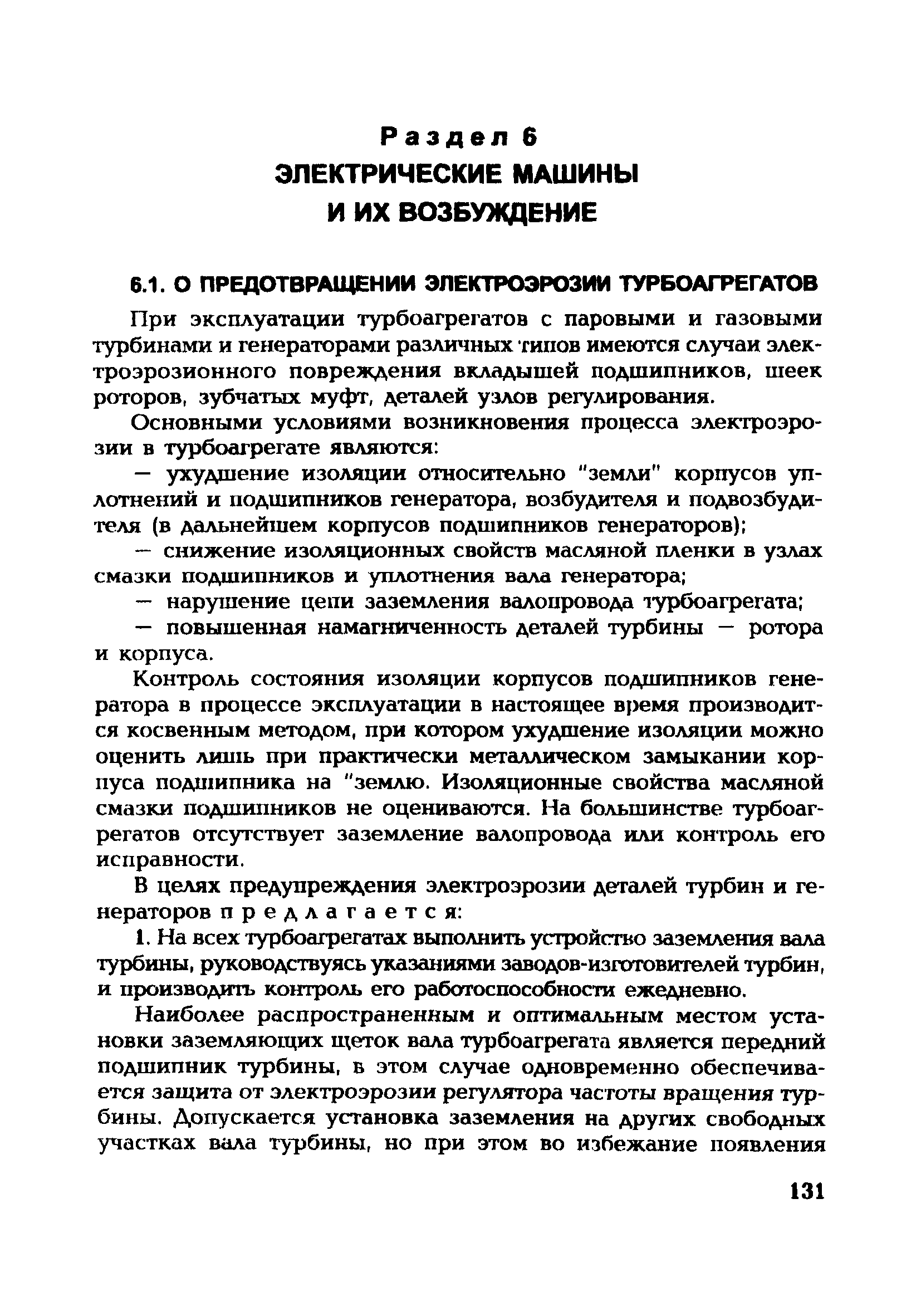 Раздел 6
ЭЛЕКТРИЧЕСКИЕ МАШИНЫ
И ИХ ВОЗБУЖДЕНИЕ

6.1. О ПРЕДОТВРАЩЕНИИ ЭЛЕКТРОЭРОЗИИ ТУРБОАГРЕГАТОВ

При эксплуатации турбоагрегатов с паровыми и газовыми турбинами и генераторами различных типов имеются случаи электроэрозионного повреждения вкладышей подшипников, шеек роторов, зубчатых муфт, деталей узлов регулирования.

Основными условиями возникновения процесса электроэрозии в турбоагрегате являются:

— ухудшение изоляции относительно "земли" корпусов уплотнений и подшипников генератора, возбудителя и подвозбудителя (в дальнейшем корпусов подшипников генераторов);

— снижение изоляционных свойств масляной пленки в узлах смазки подшипников и уплотнения вала генератора;

— нарушение цепи заземления валопровода турбоагрегата;

— повышенная намагниченность деталей турбины — ротора и корпуса.

Контроль состояния изоляции корпусов подшипников генератора в процессе эксплуатации в настоящее время производится косвенным методом, при котором ухудшение изоляции можно оценить лишь при практически металлическом замыкании корпуса подшипника на "землю. Изоляционные свойства масляной смазки подшипников не оцениваются. На большинстве турбоагрегатов отсутствует заземление валопровода или контроль его исправности.

В целях предупреждения электроэрозии деталей турбин и генераторов предлагается:

1. На всех турбоагрегатах выполнить устройство заземления вала турбины, руководствуясь указаниями заводов-изготовителей турбин, и производить контроль его работоспособности ежедневно.

Наиболее распространенным и оптимальным местом установки заземляющих щеток вала турбоагрегата является передний подшипник турбины, в этом случае одновременно обеспечивается защита от электроэрозии регулятора частоты вращения турбины. Допускается установка заземления на других свободных участках вала турбины, но при этом во избежание появления

131